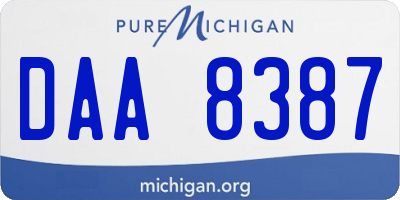 PURE MICHIGAN

DAA 8387

michigan.org